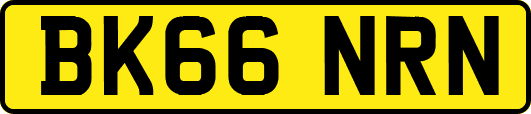 BK66 NRN